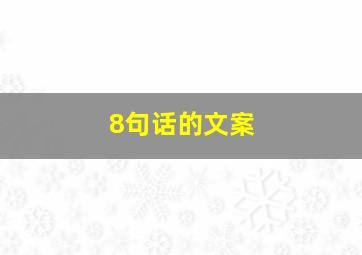 8句话的文案